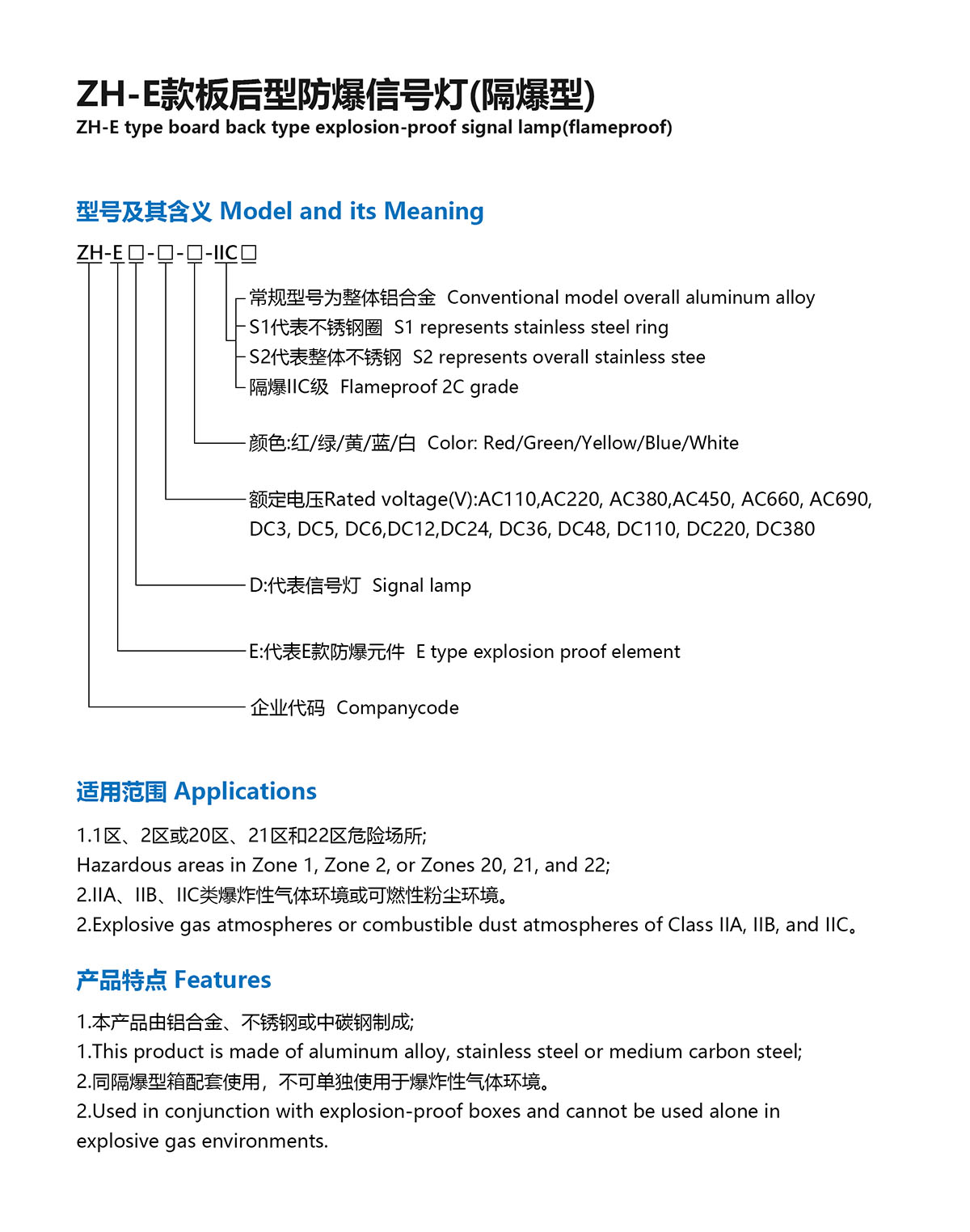 ZH-E款板后型防爆信号灯(隔爆型)
ZH-E type board back type explosion-proof signal lamp(flameproof)

型号及其含义 Model and its Meaning

ZH-E □-□-□-IIC□

常规型号为整体铝合金 Conventional model overall aluminum alloy
S1代表不锈钢圈 S1 represents stainless steel ring
S2代表整体不锈钢 S2 represents overall stainless stee
隔爆IIC级 Flameproof 2C grade

颜色:红/绿/黄/蓝/白 Color: Red/Green/Yellow/Blue/White

额定电压Rated voltage(V):AC110,AC220, AC380,AC450, AC660, AC690, DC3, DC5, DC6,DC12,DC24, DC36, DC48, DC110, DC220, DC380

D:代表信号灯 Signal lamp

E:代表E款防爆元件 E type explosion proof element

企业代码 Companycode

适用范围 Applications

1.1区、2区或20区、21区和22区危险场所;
Hazardous areas in Zone 1, Zone 2, or Zones 20, 21, and 22;
2.IIA、IIB、IIC类爆炸性气体环境或可燃性粉尘环境。
2.Explosive gas atmospheres or combustible dust atmospheres of Class IIA, IIB, and IIC。

产品特点 Features

1.本产品由铝合金、不锈钢或中碳钢制成;
1.This product is made of aluminum alloy, stainless steel or medium carbon steel;
2.同隔爆型箱配套使用，不可单独使用于爆炸性气体环境。
2.Used in conjunction with explosion-proof boxes and cannot be used alone in explosive gas environments.